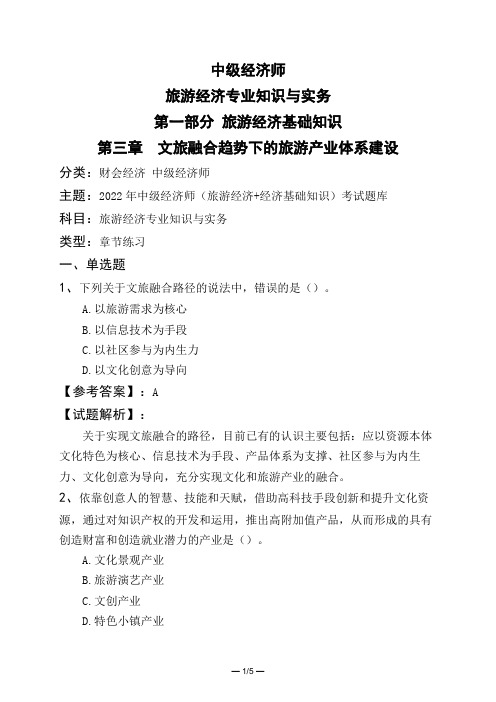 中级经济师
旅游经济专业知识与实务
第一部分 旅游经济基础知识
第三章　文旅融合趋势下的旅游产业体系建设

分类：财会经济 中级经济师
主题：2022年中级经济师（旅游经济+经济基础知识）考试题库
科目：旅游经济专业知识与实务
类型：章节练习

一、单选题
1、下列关于文旅融合路径的说法中，错误的是（）。
A.以旅游需求为核心
B.以信息技术为手段
C.以社区参与为内生力
D.以文化创意为导向
【参考答案】：A
【试题解析】：
关于实现文旅融合的路径，目前已有的认识主要包括：应以资源本体文化特色为核心、信息技术为手段、产品体系为支撑、社区参与为内生力、文化创意为导向，充分实现文化和旅游产业的融合。
2、依靠创意人的智慧、技能和天赋，借助高科技手段创新和提升文化资源，通过对知识产权的开发和运用，推出高附加值产品，从而形成的具有创造财富和创造就业潜力的产业是（）。
A.文化景观产业
B.旅游演艺产业
C.文创产业
D.特色小镇产业

— 1/5 —